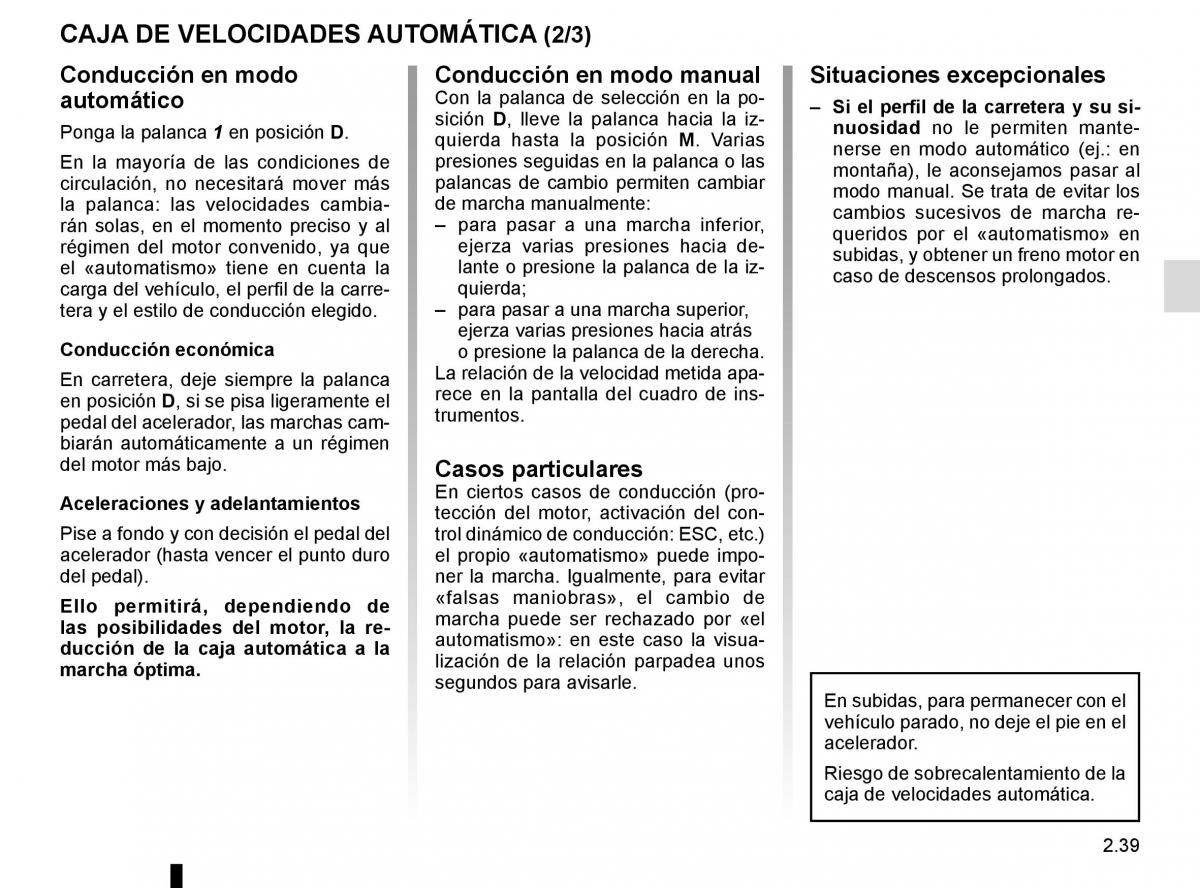 CAJA DE VELOCIDADES AUTOMÁTICA (2/3)

Conducción en modo automático

Ponga la palanca 1 en posición D.

En la mayoría de las condiciones de circulación, no necesitará mover más la palanca: las velocidades cambiarán solas, en el momento preciso y al régimen del motor convenido, ya que el «automatismo» tiene en cuenta la carga del vehículo, el perfil de la carretera y el estilo de conducción elegido.

Conducción económica

En carretera, deje siempre la palanca en posición D, si se pisa ligeramente el pedal del acelerador, las marchas cambiarán automáticamente a un régimen del motor más bajo.

Aceleraciones y adelantamientos

Pise a fondo y con decisión el pedal del acelerador (hasta vencer el punto duro del pedal).

Ello permitirá, dependiendo de las posibilidades del motor, la reducción de la caja automática a la marcha óptima.

Conducción en modo manual

Con la palanca de selección en la posición D, lleve la palanca hacia la izquierda hasta la posición M. Varias presiones seguidas en la palanca o las palancas de cambio permiten cambiar de marcha manualmente:

– para pasar a una marcha inferior, ejerza varias presiones hacia delante o presione la palanca de la izquierda;

– para pasar a una marcha superior, ejerza varias presiones hacia atrás o presione la palanca de la derecha.

La relación de la velocidad metida aparece en la pantalla del cuadro de instrumentos.

Casos particulares

En ciertos casos de conducción (protección del motor, activación del control dinámico de conducción: ESC, etc.) el propio «automatismo» puede imponer la marcha. Igualmente, para evitar «falsas maniobras», el cambio de marcha puede ser rechazado por «el automatismo»: en este caso la visualización de la relación parpadea unos segundos para avisarle.

Situaciones excepcionales

– Si el perfil de la carretera y su sinuosidad no le permiten mantenerse en modo automático (ej.: en montaña), le aconsejamos pasar al modo manual. Se trata de evitar los cambios sucesivos de marcha requeridos por el «automatismo» en subidas, y obtener un freno motor en caso de descensos prolongados.

En subidas, para permanecer con el vehículo parado, no deje el pie en el acelerador.

Riesgo de sobrecalentamiento de la caja de velocidades automática.

2.39